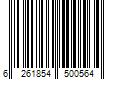 6 261854 500564